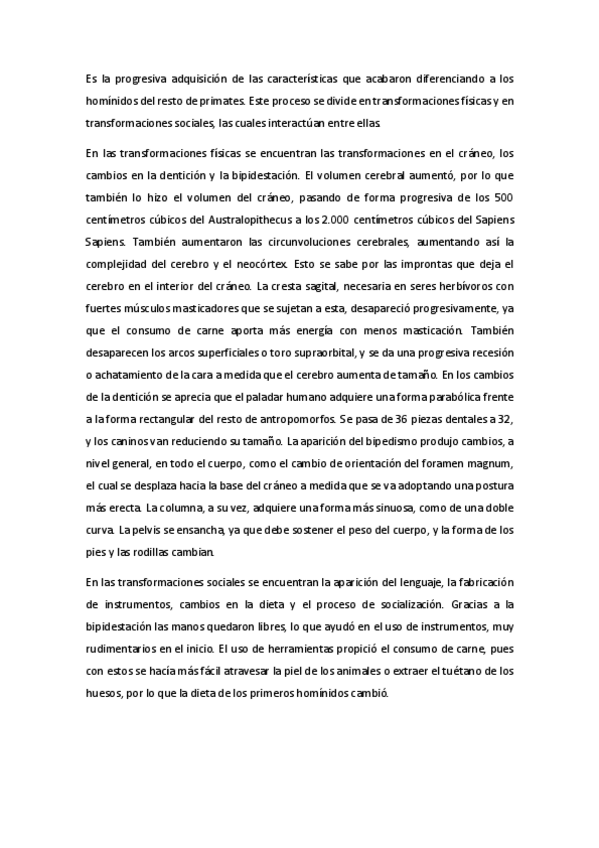 Es la progresiva adquisición de las características que acabaron diferenciando a los homínidos del resto de primates. Este proceso se divide en transformaciones físicas y en transformaciones sociales, las cuales interactúan entre ellas.

En las transformaciones físicas se encuentran las transformaciones en el cráneo, los cambios en la dentición y la bipidestación. El volumen cerebral aumentó, por lo que también lo hizo el volumen del cráneo, pasando de forma progresiva de los 500 centímetros cúbicos del Australopithecus a los 2.000 centímetros cúbicos del Sapiens Sapiens. También aumentaron las circunvoluciones cerebrales, aumentando así la complejidad del cerebro y el neocórtex. Esto se sabe por las improntas que deja el cerebro en el interior del cráneo. La cresta sagital, necesaria en seres herbívoros con fuertes músculos masticadores que se sujetan a esta, desapareció progresivamente, ya que el consumo de carne aporta más energía con menos masticación. También desaparecen los arcos superficiales o toro supraorbital, y se da una progresiva recesión o achatamiento de la cara a medida que el cerebro aumenta de tamaño. En los cambios de la dentición se aprecia que el paladar humano adquiere una forma parabólica frente a la forma rectangular del resto de antropomorfos. Se pasa de 36 piezas dentales a 32, y los caninos van reduciendo su tamaño. La aparición del bipedismo produjo cambios, a nivel general, en todo el cuerpo, como el cambio de orientación del foramen magnum, el cual se desplaza hacia la base del cráneo a medida que se va adoptando una postura más erecta. La columna, a su vez, adquiere una forma más sinuosa, como de una doble curva. La pelvis se ensancha, ya que debe sostener el peso del cuerpo, y la forma de los pies y las rodillas cambian.

En las transformaciones sociales se encuentran la aparición del lenguaje, la fabricación de instrumentos, cambios en la dieta y el proceso de socialización. Gracias a la bipidestación las manos quedaron libres, lo que ayudó en el uso de instrumentos, muy rudimentarios en el inicio. El uso de herramientas propició el consumo de carne, pues con estos se hacía más fácil atravesar la piel de los animales o extraer el tuétano de los huesos, por lo que la dieta de los primeros homínidos cambió.